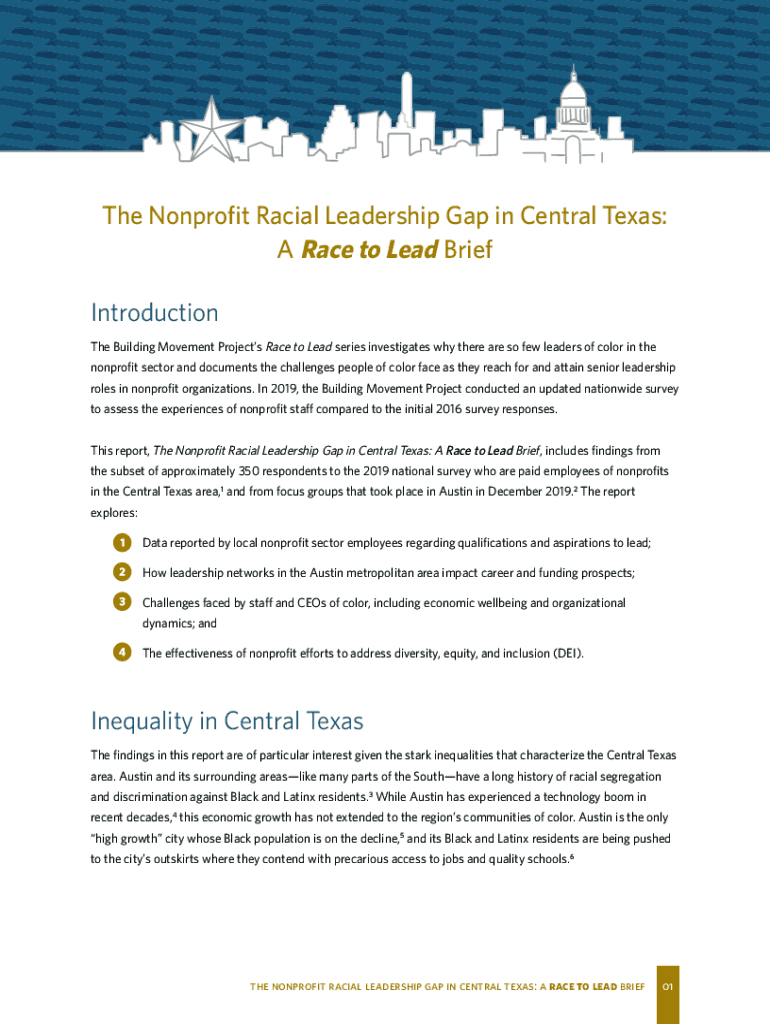 The Nonprofit Racial Leadership Gap in Central Texas: A Race to Lead Brief

Introduction

The Building Movement Project's Race to Lead series investigates why there are so few leaders of color in the nonprofit sector and documents the challenges people of color face as they reach for and attain senior leadership roles in nonprofit organizations. In 2019, the Building Movement Project conducted an updated nationwide survey to assess the experiences of nonprofit staff compared to the initial 2016 survey responses.

This report, The Nonprofit Racial Leadership Gap in Central Texas: A Race to Lead Brief, includes findings from the subset of approximately 350 respondents to the 2019 national survey who are paid employees of nonprofits in the Central Texas area,$^1$ and from focus groups that took place in Austin in December 2019.$^2$ The report explores:

1 Data reported by local nonprofit sector employees regarding qualifications and aspirations to lead;

2 How leadership networks in the Austin metropolitan area impact career and funding prospects;

3 Challenges faced by staff and CEOs of color, including economic wellbeing and organizational dynamics; and

4 The effectiveness of nonprofit efforts to address diversity, equity, and inclusion (DEI).

Inequality in Central Texas

The findings in this report are of particular interest given the stark inequalities that characterize the Central Texas area. Austin and its surrounding areas—like many parts of the South—have a long history of racial segregation and discrimination against Black and Latinx residents.$^3$ While Austin has experienced a technology boom in recent decades,$^4$ this economic growth has not extended to the region's communities of color. Austin is the only "high growth" city whose Black population is on the decline,$^5$ and its Black and Latinx residents are being pushed to the city's outskirts where they contend with precarious access to jobs and quality schools.$^6$

THE NONPROFIT RACIAL LEADERSHIP GAP IN CENTRAL TEXAS: A RACE TO LEAD BRIEF 01